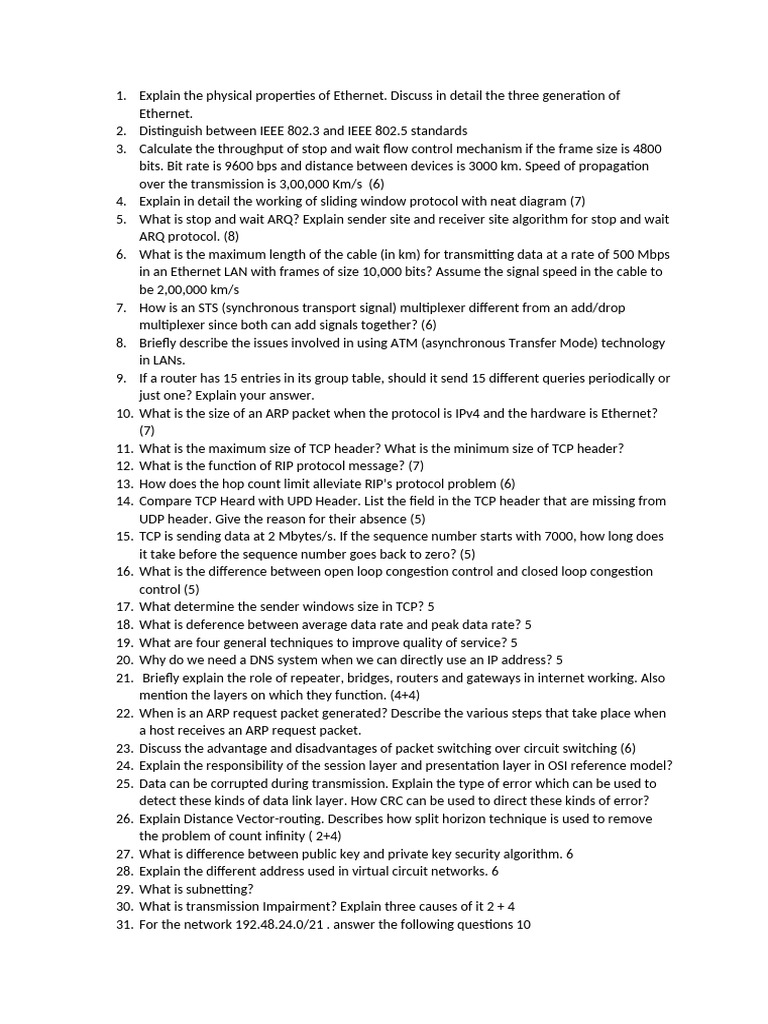 1. Explain the physical properties of Ethernet. Discuss in detail the three generation of Ethernet.
2. Distinguish between IEEE 802.3 and IEEE 802.5 standards
3. Calculate the throughput of stop and wait flow control mechanism if the frame size is 4800 bits. Bit rate is 9600 bps and distance between devices is 3000 km. Speed of propagation over the transmission is 3,00,000 Km/s (6)
4. Explain in detail the working of sliding window protocol with neat diagram (7)
5. What is stop and wait ARQ? Explain sender site and receiver site algorithm for stop and wait ARQ protocol. (8)
6. What is the maximum length of the cable (in km) for transmitting data at a rate of 500 Mbps in an Ethernet LAN with frames of size 10,000 bits? Assume the signal speed in the cable to be 2,00,000 km/s
7. How is an STS (synchronous transport signal) multiplexer different from an add/drop multiplexer since both can add signals together? (6)
8. Briefly describe the issues involved in using ATM (asynchronous Transfer Mode) technology in LANs.
9. If a router has 15 entries in its group table, should it send 15 different queries periodically or just one? Explain your answer.
10. What is the size of an ARP packet when the protocol is IPv4 and the hardware is Ethernet? (7)
11. What is the maximum size of TCP header? What is the minimum size of TCP header?
12. What is the function of RIP protocol message? (7)
13. How does the hop count limit alleviate RIP's protocol problem (6)
14. Compare TCP Heard with UPD Header. List the field in the TCP header that are missing from UDP header. Give the reason for their absence (5)
15. TCP is sending data at 2 Mbytes/s. If the sequence number starts with 7000, how long does it take before the sequence number goes back to zero? (5)
16. What is the difference between open loop congestion control and closed loop congestion control (5)
17. What determine the sender windows size in TCP? 5
18. What is deference between average data rate and peak data rate? 5
19. What are four general techniques to improve quality of service? 5
20. Why do we need a DNS system when we can directly use an IP address? 5
21. Briefly explain the role of repeater, bridges, routers and gateways in internet working. Also mention the layers on which they function. (4+4)
22. When is an ARP request packet generated? Describe the various steps that take place when a host receives an ARP request packet.
23. Discuss the advantage and disadvantages of packet switching over circuit switching (6)
24. Explain the responsibility of the session layer and presentation layer in OSI reference model?
25. Data can be corrupted during transmission. Explain the type of error which can be used to detect these kinds of data link layer. How CRC can be used to direct these kinds of error?
26. Explain Distance Vector-routing. Describes how split horizon technique is used to remove the problem of count infinity ( 2+4)
27. What is difference between public key and private key security algorithm. 6
28. Explain the different address used in virtual circuit networks. 6
29. What is subnetting?
30. What is transmission Impairment? Explain three causes of it 2 + 4
31. For the network 192.48.24.0/21 . answer the following questions 10